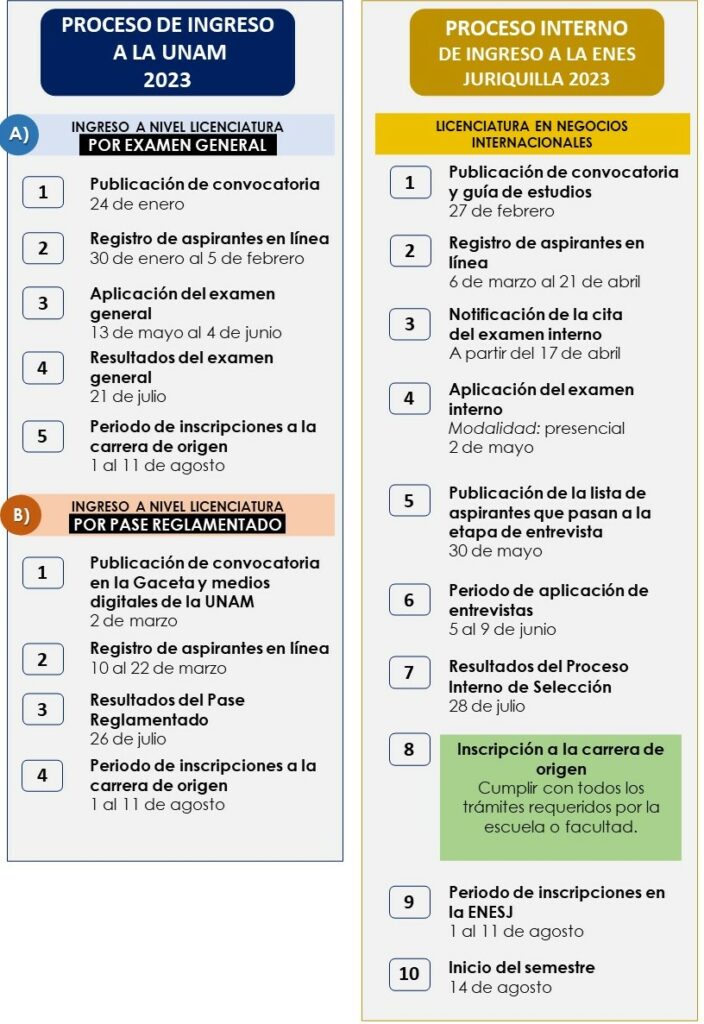 PROCESO DE INGRESO A LA UNAM 2023

A) INGRESO A NIVEL LICENCIATURA
POR EXAMEN GENERAL

1 Publicación de convocatoria
24 de enero

2 Registro de aspirantes en línea
30 de enero al 5 de febrero

3 Aplicación del examen general
13 de mayo al 4 de junio

4 Resultados del examen general
21 de julio

5 Periodo de inscripciones a la carrera de origen
1 al 11 de agosto

B) INGRESO A NIVEL LICENCIATURA
POR PASE REGLAMENTADO

1 Publicación de convocatoria en la Gaceta y medios digitales de la UNAM
2 de marzo

2 Registro de aspirantes en línea
10 al 22 de marzo

3 Resultados del Pase Reglamentado
26 de julio

4 Periodo de inscripciones a la carrera de origen
1 al 11 de agosto

PROCESO INTERNO DE INGRESO A LA ENES JURIQUILLA 2023

LICENCIATURA EN NEGOCIOS INTERNACIONALES

1 Publicación de convocatoria y guía de estudios
27 de febrero

2 Registro de aspirantes en línea
6 de marzo al 21 de abril

3 Notificación de la cita del examen interno
A partir del 17 de abril

4 Aplicación del examen interno
Modalidad: presencial
2 de mayo

5 Publicación de la lista de aspirantes que pasan a la etapa de entrevista
30 de mayo

6 Periodo de aplicación de entrevistas
5 al 9 de junio

7 Resultados del Proceso Interno de Selección
28 de julio

8 Inscripción a la carrera de origen
Cumplir con todos los trámites requeridos por la escuela o facultad.

9 Periodo de inscripciones en la ENESJ
1 al 11 de agosto

10 Inicio del semestre
14 de agosto